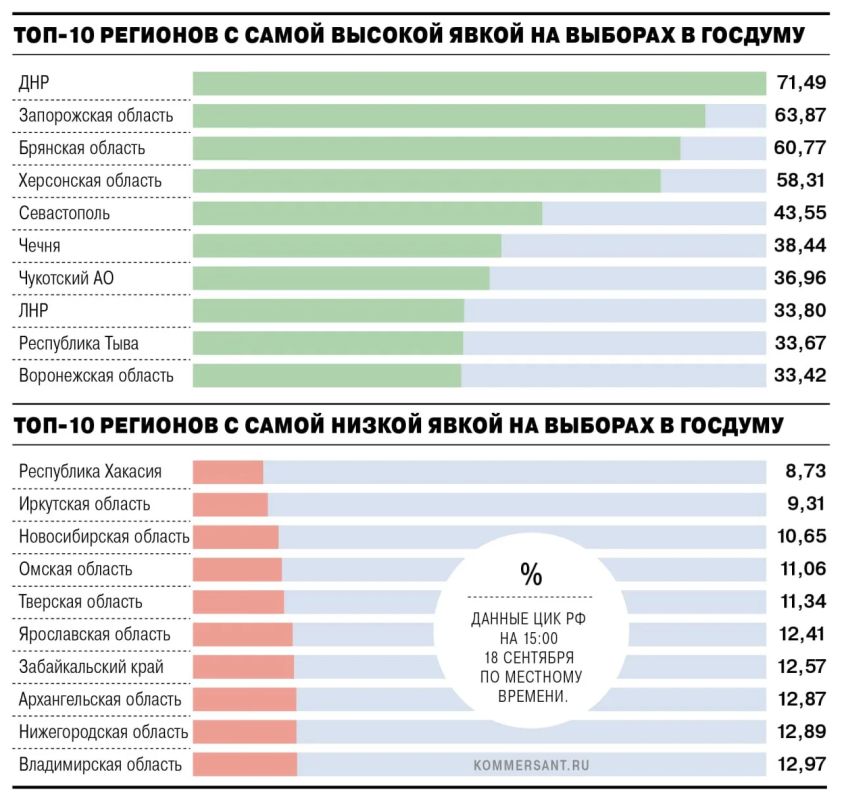 ТОП-10 РЕГИОНОВ С САМОЙ ВЫСОКОЙ ЯВКОЙ НА ВЫБОРАХ В ГОСДУМУ

| | |
|---|---|
| ДНР | 71,49 |
| Запорожская область | 63,87 |
| Брянская область | 60,77 |
| Херсонская область | 58,31 |
| Севастополь | 43,55 |
| Чечня | 38,44 |
| Чукотский АО | 36,96 |
| ЛНР | 33,80 |
| Республика Тыва | 33,67 |
| Воронежская область | 33,42 |

ТОП-10 РЕГИОНОВ С САМОЙ НИЗКОЙ ЯВКОЙ НА ВЫБОРАХ В ГОСДУМУ

| | |
|---|---|
| Республика Хакасия | 8,73 |
| Иркутская область | 9,31 |
| Новосибирская область | 10,65 |
| Омская область | 11,06 |
| Тверская область | 11,34 |
| Ярославская область | 12,41 |
| Забайкальский край | 12,57 |
| Архангельская область | 12,87 |
| Нижегородская область | 12,89 |
| Владимирская область | 12,97 |

%
ДАННЫЕ ЦИК РФ НА 15:00 18 СЕНТЯБРЯ ПО МЕСТНОМУ ВРЕМЕНИ.

KOMMERSANT.RU